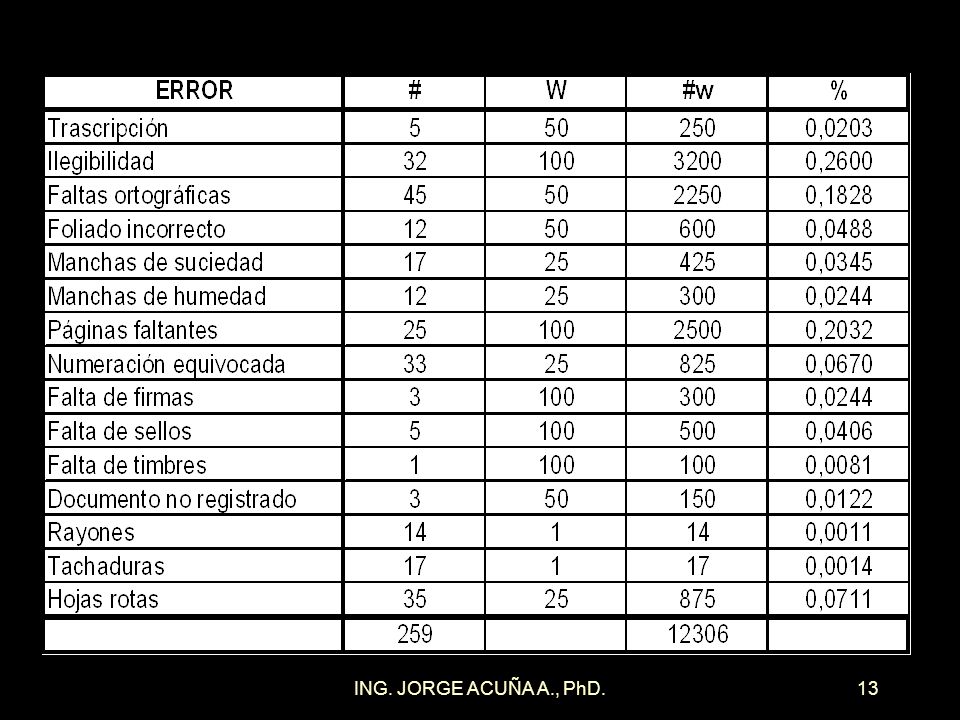 | ERROR | # | W | #w | % |
|---|---|---|---|---|
| Trascripción | 5 | 50 | 250 | 0,0203 |
| Ilegibilidad | 32 | 100 | 3200 | 0,2600 |
| Faltas ortográficas | 45 | 50 | 2250 | 0,1828 |
| Foliado incorrecto | 12 | 50 | 600 | 0,0488 |
| Manchas de suciedad | 17 | 25 | 425 | 0,0345 |
| Manchas de humedad | 12 | 25 | 300 | 0,0244 |
| Páginas faltantes | 25 | 100 | 2500 | 0,2032 |
| Numeración equivocada | 33 | 25 | 825 | 0,0670 |
| Falta de firmas | 3 | 100 | 300 | 0,0244 |
| Falta de sellos | 5 | 100 | 500 | 0,0406 |
| Falta de timbres | 1 | 100 | 100 | 0,0081 |
| Documento no registrado | 3 | 50 | 150 | 0,0122 |
| Rayones | 14 | 1 | 14 | 0,0011 |
| Tachaduras | 17 | 1 | 17 | 0,0014 |
| Hojas rotas | 35 | 25 | 875 | 0,0711 |
| | 259 | | 12306 | |

ING. JORGE ACUÑA A., PhD.

13